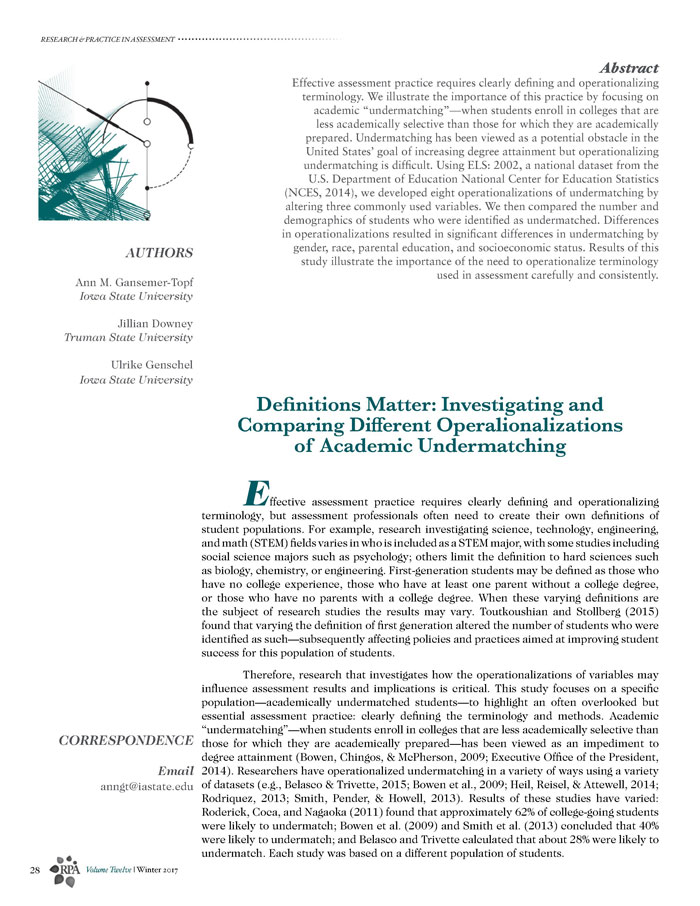 RESEARCH & PRACTICE IN ASSESSMENT

Abstract
Effective assessment practice requires clearly defining and operationalizing terminology. We illustrate the importance of this practice by focusing on academic "undermatching"—when students enroll in colleges that are less academically selective than those for which they are academically prepared. Undermatching has been viewed as a potential obstacle in the United States' goal of increasing degree attainment but operationalizing undermatching is difficult. Using ELS: 2002, a national dataset from the U.S. Department of Education National Center for Education Statistics (NCES, 2014), we developed eight operationalizations of undermatching by altering three commonly used variables. We then compared the number and demographics of students who were identified as undermatched. Differences in operationalizations resulted in significant differences in undermatching by gender, race, parental education, and socioeconomic status. Results of this study illustrate the importance of the need to operationalize terminology used in assessment carefully and consistently.

AUTHORS

Ann M. Gansemer-Topf
Iowa State University

Jillian Downey
Truman State University

Ulrike Genschel
Iowa State University

Definitions Matter: Investigating and Comparing Different Operalionalizations of Academic Undermatching

Effective assessment practice requires clearly defining and operationalizing terminology, but assessment professionals often need to create their own definitions of student populations. For example, research investigating science, technology, engineering, and math (STEM) fields varies in who is included as a STEM major, with some studies including social science majors such as psychology; others limit the definition to hard sciences such as biology, chemistry, or engineering. First-generation students may be defined as those who have no college experience, those who have at least one parent without a college degree, or those who have no parents with a college degree. When these varying definitions are the subject of research studies the results may vary. Toutkoushian and Stollberg (2015) found that varying the definition of first generation altered the number of students who were identified as such—subsequently affecting policies and practices aimed at improving student success for this population of students.

Therefore, research that investigates how the operationalizations of variables may influence assessment results and implications is critical. This study focuses on a specific population—academically undermatched students—to highlight an often overlooked but essential assessment practice: clearly defining the terminology and methods. Academic "undermatching"—when students enroll in colleges that are less academically selective than those for which they are academically prepared—has been viewed as an impediment to degree attainment (Bowen, Chingos, & McPherson, 2009; Executive Office of the President, 2014). Researchers have operationalized undermatching in a variety of ways using a variety of datasets (e.g., Belasco & Trivette, 2015; Bowen et al., 2009; Heil, Reisel, & Attewell, 2014; Rodriquez, 2013; Smith, Pender, & Howell, 2013). Results of these studies have varied: Roderick, Coca, and Nagaoka (2011) found that approximately 62% of college-going students were likely to undermatch; Bowen et al. (2009) and Smith et al. (2013) concluded that 40% were likely to undermatch; and Belasco and Trivette calculated that about 28% were likely to undermatch. Each study was based on a different population of students.

CORRESPONDENCE

Email
anngt@iastate.edu

28 RPA Volume Twelve | Winter 2017